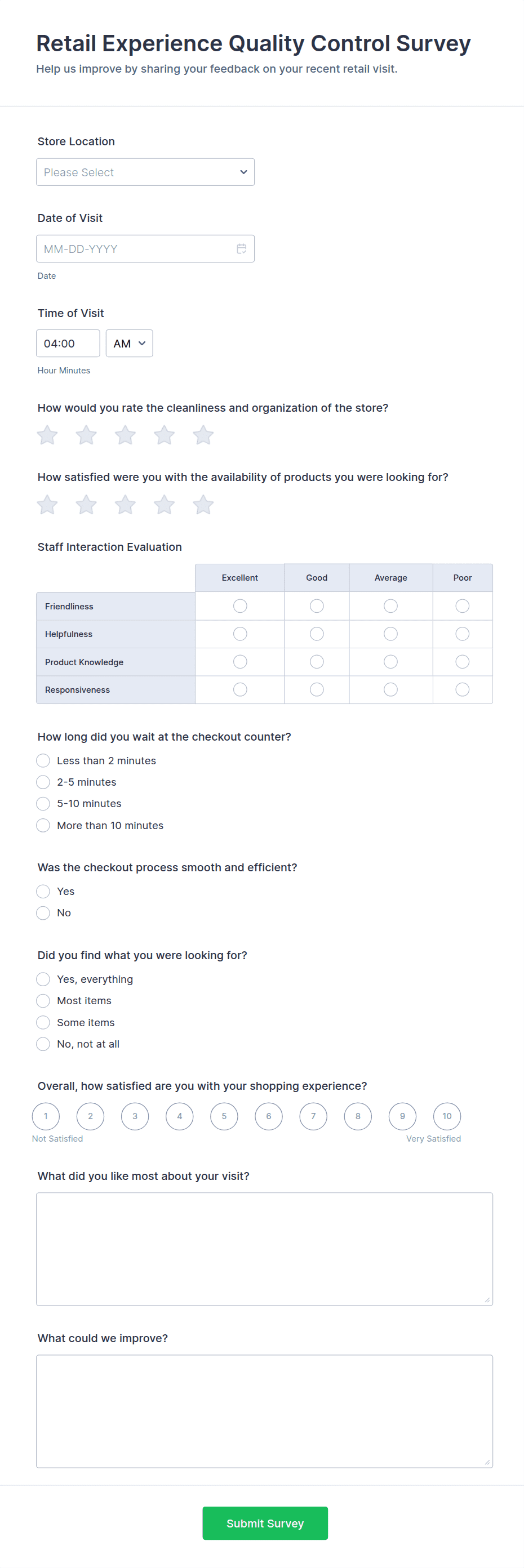 Retail Experience Quality Control Survey
Help us improve by sharing your feedback on your recent retail visit.

Store Location
Please Select

Date of Visit
MM-DD-YYYY
Date

Time of Visit
04:00 AM
Hour Minutes

How would you rate the cleanliness and organization of the store?

How satisfied were you with the availability of products you were looking for?

Staff Interaction Evaluation

| | Excellent | Good | Average | Poor |
|---|---|---|---|---|
| Friendliness | | | | |
| Helpfulness | | | | |
| Product Knowledge | | | | |
| Responsiveness | | | | |

How long did you wait at the checkout counter?
Less than 2 minutes
2-5 minutes
5-10 minutes
More than 10 minutes

Was the checkout process smooth and efficient?
Yes
No

Did you find what you were looking for?
Yes, everything
Most items
Some items
No, not at all

Overall, how satisfied are you with your shopping experience?
1 2 3 4 5 6 7 8 9 10
Not Satisfied Very Satisfied

What did you like most about your visit?

What could we improve?

Submit Survey